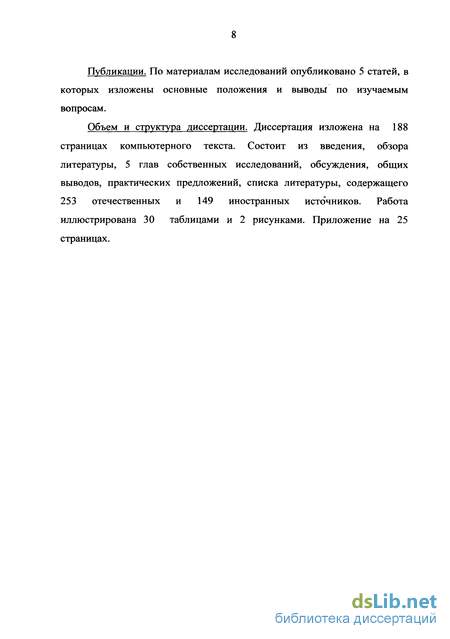 8

Публикации. По материалам исследований опубликовано 5 статей, в которых изложены основные положения и выводы по изучаемым вопросам.

Объем и структура диссертации. Диссертация изложена на 188 страницах компьютерного текста. Состоит из введения, обзора литературы, 5 глав собственных исследований, обсуждения, общих выводов, практических предложений, списка литературы, содержащего 253 отечественных и 149 иностранных источников. Работа иллюстрирована 30 таблицами и 2 рисунками. Приложение на 25 страницах.

dsLib.net
библиотека диссертаций